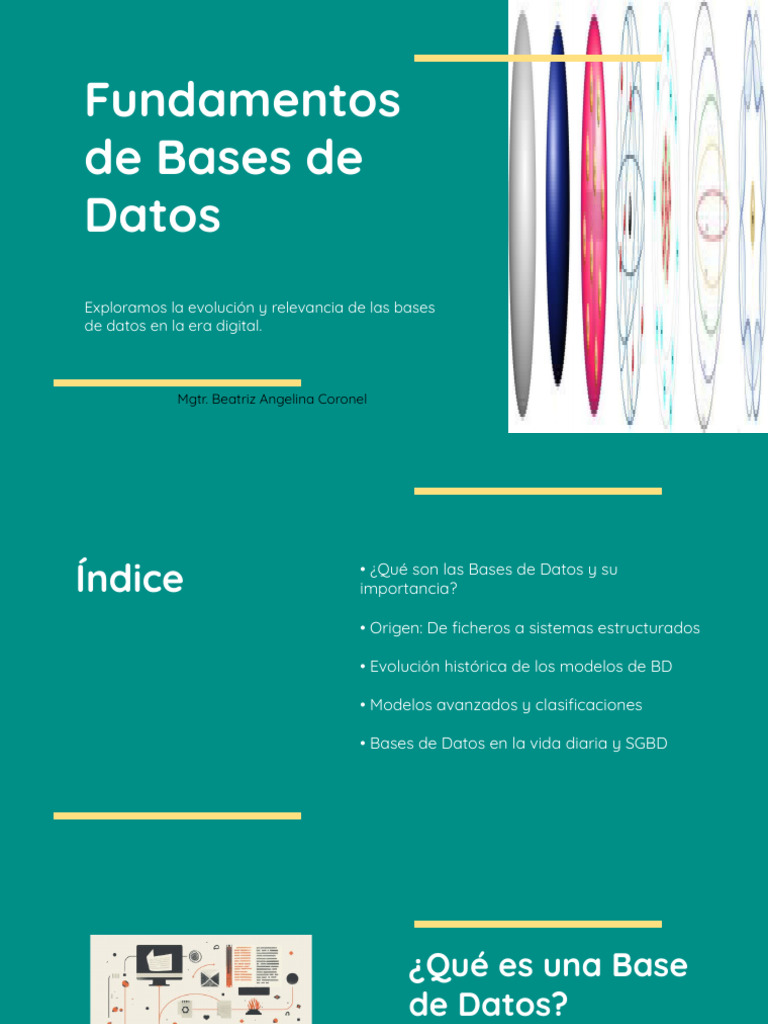 Fundamentos de Bases de Datos

Exploramos la evolución y relevancia de las bases de datos en la era digital.

Mgtr. Beatriz Angelina Coronel

Índice

• ¿Qué son las Bases de Datos y su importancia?

• Origen: De ficheros a sistemas estructurados

• Evolución histórica de los modelos de BD

• Modelos avanzados y clasificaciones

• Bases de Datos en la vida diaria y SGBD

¿Qué es una Base de Datos?